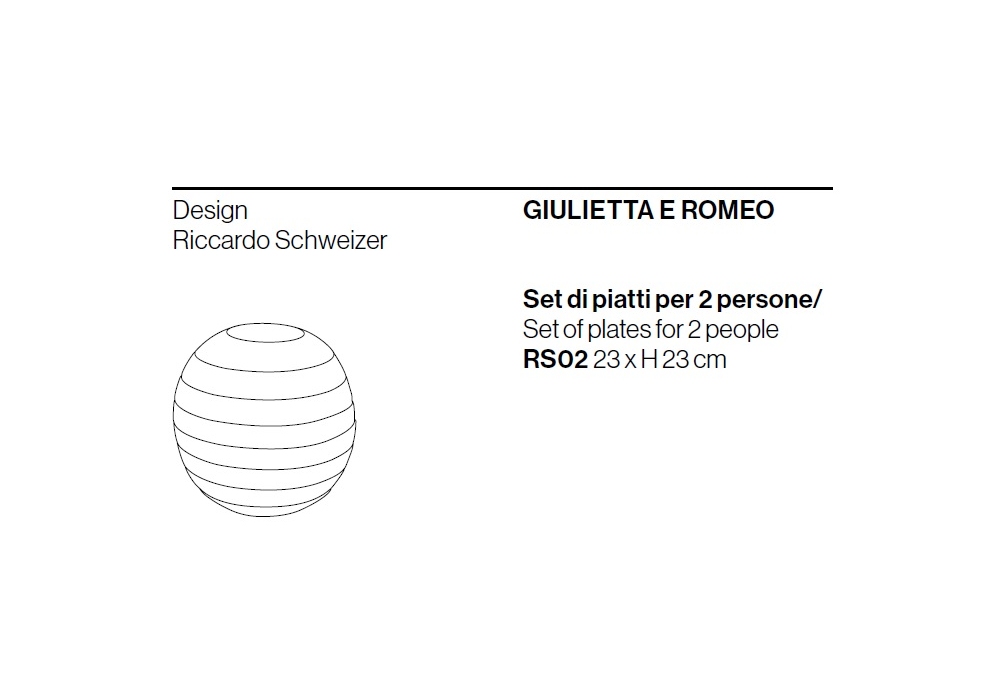 Design
Riccardo Schweizer

GIULIETTA E ROMEO

Set di piatti per 2 persone/
Set of plates for 2 people
RS02 23 x H 23 cm